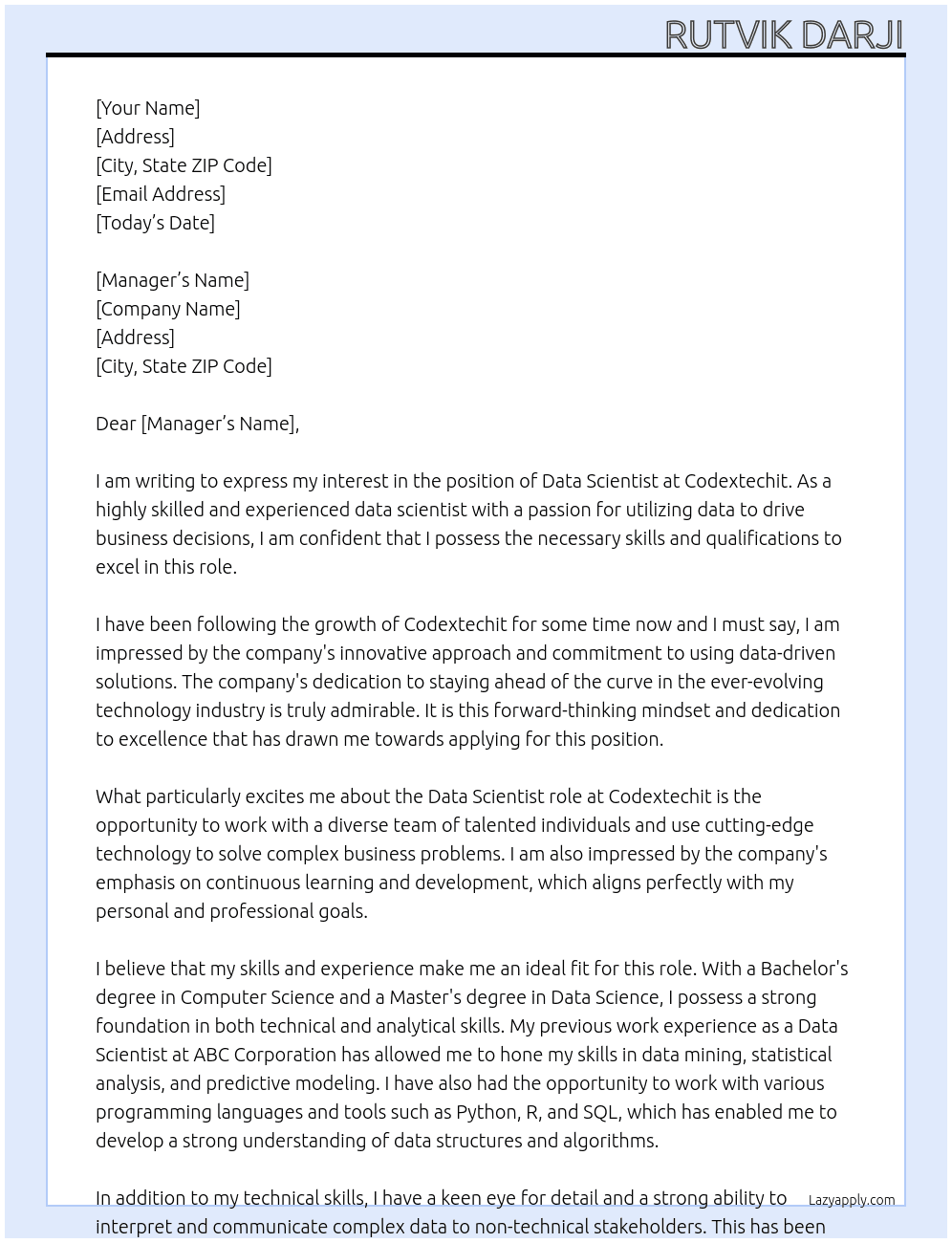 RUTVIK DARJI

[Your Name]
[Address]
[City, State ZIP Code]
[Email Address]
[Today's Date]

[Manager's Name]
[Company Name]
[Address]
[City, State ZIP Code]

Dear [Manager's Name],

I am writing to express my interest in the position of Data Scientist at Codextechit. As a highly skilled and experienced data scientist with a passion for utilizing data to drive business decisions, I am confident that I possess the necessary skills and qualifications to excel in this role.

I have been following the growth of Codextechit for some time now and I must say, I am impressed by the company's innovative approach and commitment to using data-driven solutions. The company's dedication to staying ahead of the curve in the ever-evolving technology industry is truly admirable. It is this forward-thinking mindset and dedication to excellence that has drawn me towards applying for this position.

What particularly excites me about the Data Scientist role at Codextechit is the opportunity to work with a diverse team of talented individuals and use cutting-edge technology to solve complex business problems. I am also impressed by the company's emphasis on continuous learning and development, which aligns perfectly with my personal and professional goals.

I believe that my skills and experience make me an ideal fit for this role. With a Bachelor's degree in Computer Science and a Master's degree in Data Science, I possess a strong foundation in both technical and analytical skills. My previous work experience as a Data Scientist at ABC Corporation has allowed me to hone my skills in data mining, statistical analysis, and predictive modeling. I have also had the opportunity to work with various programming languages and tools such as Python, R, and SQL, which has enabled me to develop a strong understanding of data structures and algorithms.

In addition to my technical skills, I have a keen eye for detail and a strong ability to interpret and communicate complex data to non-technical stakeholders. This has been

Lazyapply.com